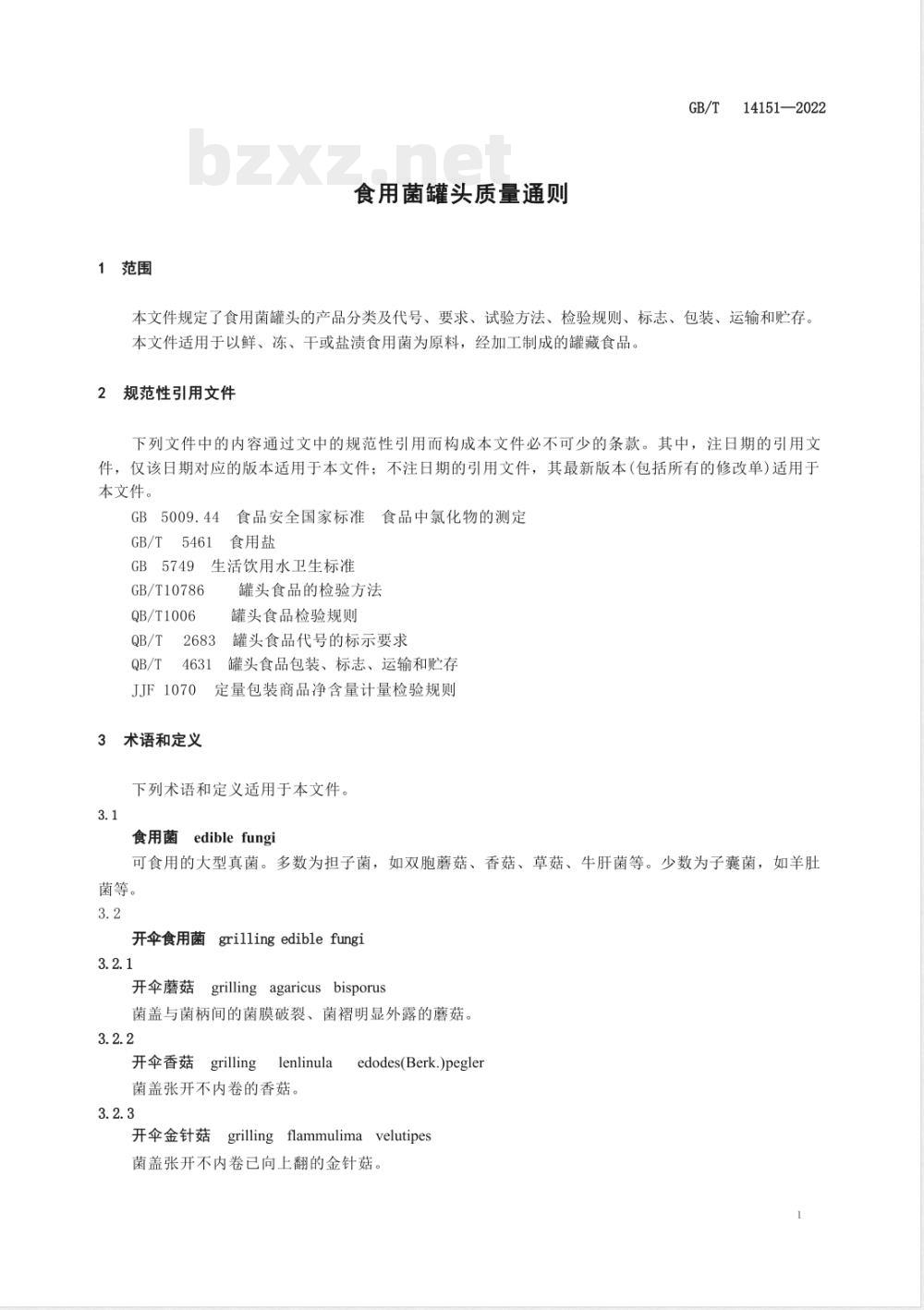 GB/T 14151—2022

bzxz.net

食用菌罐头质量通则

1 范围

本文件规定了食用菌罐头的产品分类及代号、要求、试验方法、检验规则、标志、包装、运输和贮存。

本文件适用于以鲜、冻、干或盐渍食用菌为原料，经加工制成的罐藏食品。

2 规范性引用文件

下列文件中的内容通过文中的规范性引用而构成本文件必不可少的条款。其中，注日期的引用文件，仅该日期对应的版本适用于本文件；不注日期的引用文件，其最新版本(包括所有的修改单)适用于本文件。

GB 5009.44 食品安全国家标准 食品中氯化物的测定

GB/T 5461 食用盐

GB 5749 生活饮用水卫生标准

GB/T10786 罐头食品的检验方法

QB/T1006 罐头食品检验规则

QB/T 2683 罐头食品代号的标示要求

QB/T 4631 罐头食品包装、标志、运输和贮存

JJF 1070 定量包装商品净含量计量检验规则

3 术语和定义

下列术语和定义适用于本文件。

3.1

食用菌 edible fungi

可食用的大型真菌。多数为担子菌，如双胞蘑菇、香菇、草菇、牛肝菌等。少数为子囊菌，如羊肚菌等。

3.2

开伞食用菌 grilling edible fungi

3.2.1

开伞蘑菇 grilling agaricus bisporus

菌盖与菌柄间的菌膜破裂、菌褶明显外露的蘑菇。

3.2.2

开伞香菇 grilling lenlinula edodes(Berk.)pegler

菌盖张开不内卷的香菇。

3.2.3

开伞金针菇 grilling flammulima velutipes

菌盖张开不内卷已向上翻的金针菇。

1